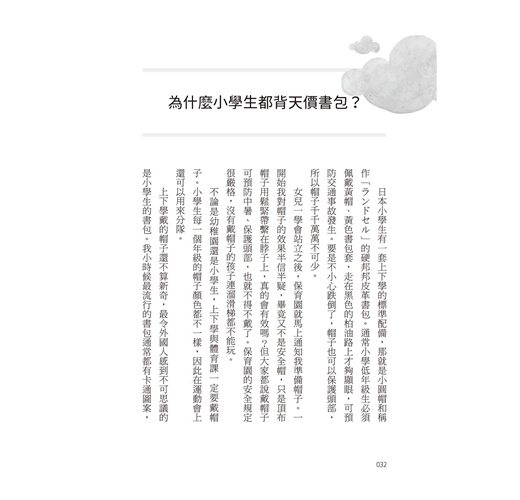 為什麼小學生都背天價書包？

日本小學生有一套上下學的標準配備，那就是小圓帽和稱作「ランドセル」的硬邦邦皮革書包。通常小學低年級生必須佩戴黃帽、黃色書包套，走在黑色的柏油路上才夠顯眼，可預防交通事故發生。要是不小心跌倒了，帽子也可以保護頭部，所以帽子千千萬萬不可少。

女兒一學會站立之後，保育園就馬上通知我準備帽子。一開始我對帽子的效果半信半疑，畢竟又不是安全帽，只是頂布帽子用鬆緊帶繫在脖子上，真的會有效嗎？但大家都說戴帽子可預防中暑、保護頭部，也就不得不戴了。保育園的安全規定很嚴格，沒有戴帽子的孩子連溜滑梯都不能玩。

不論是幼稚園還是小學生，上下學與體育課一定要戴帽子。小學生每一個年級的帽子顏色都不一樣，因此在運動會上還可以用來分隊。

上下學戴的帽子還不算新奇，最令外國人感到不可思議的是小學生的書包。我小時候最流行的書包通常都有卡通圖案，

032